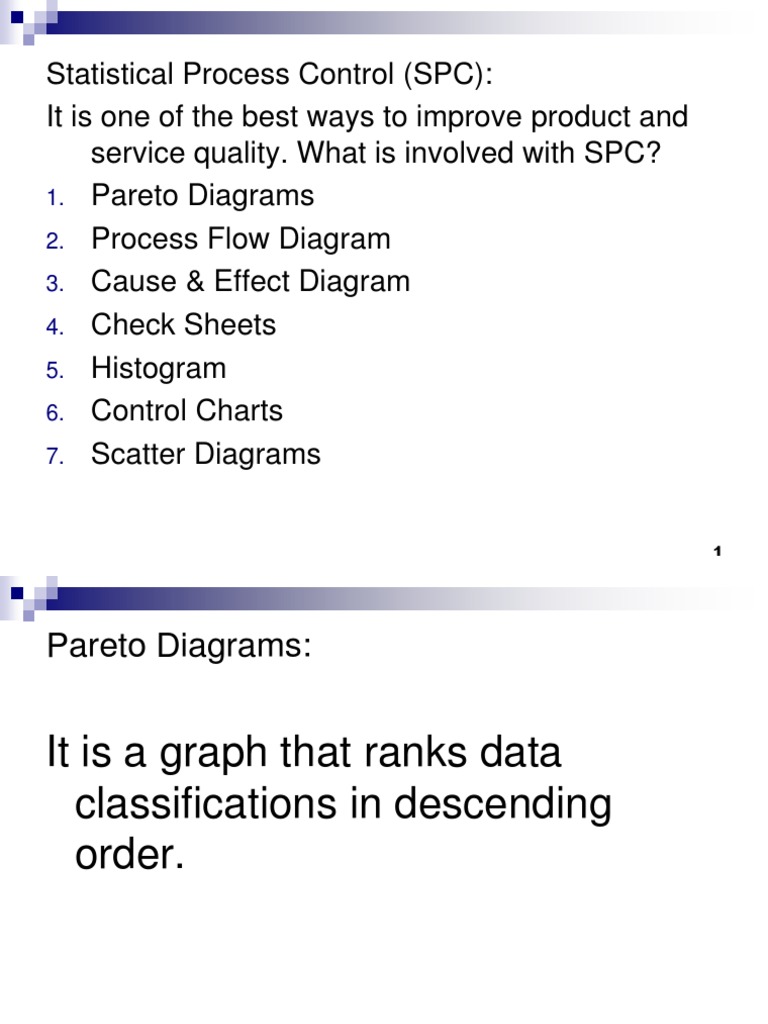 Statistical Process Control (SPC):

It is one of the best ways to improve product and service quality. What is involved with SPC?

1. Pareto Diagrams
2. Process Flow Diagram
3. Cause & Effect Diagram
4. Check Sheets
5. Histogram
6. Control Charts
7. Scatter Diagrams

1

Pareto Diagrams:

It is a graph that ranks data classifications in descending order.